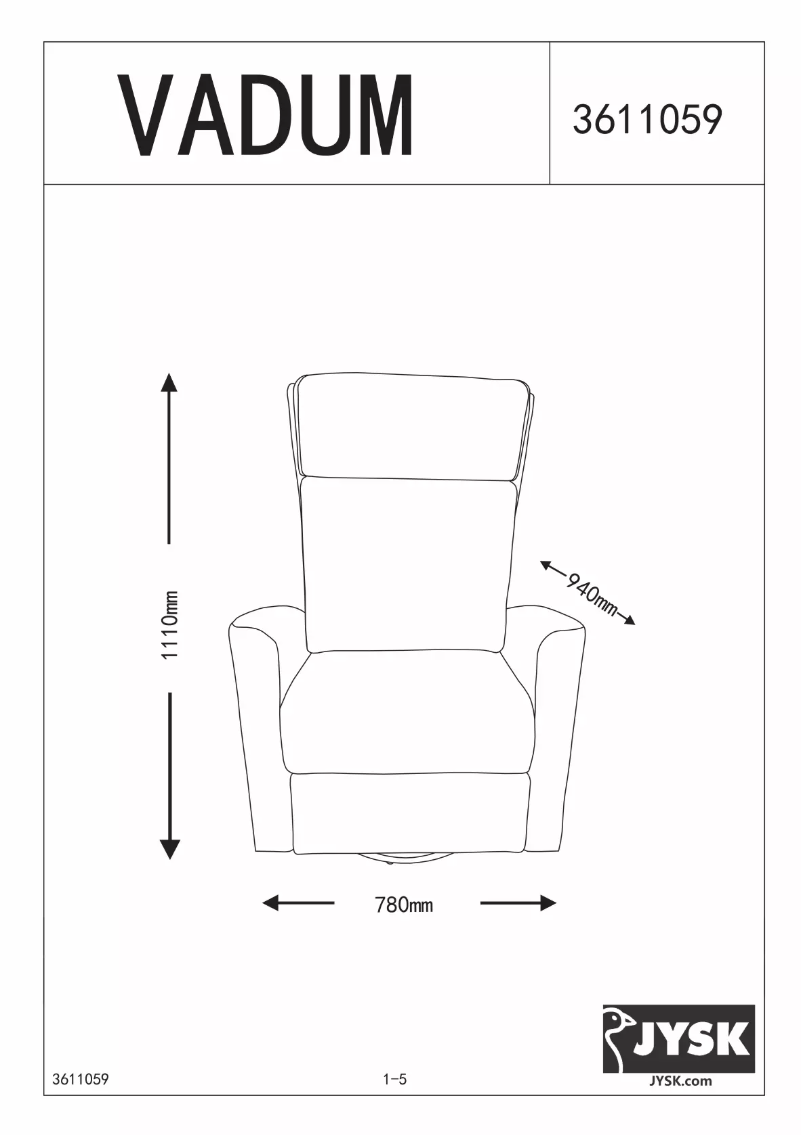 VADUM

3611059

1110mm

940mm

780mm

JYSK

JYSK.com

3611059

1-5